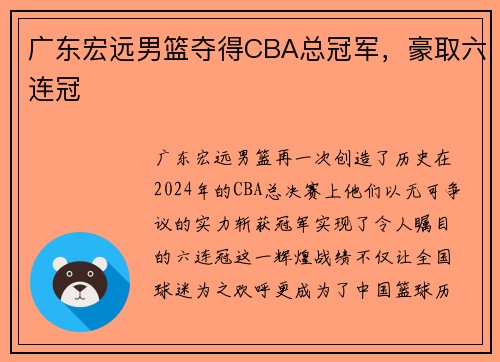 广东宏远男篮夺得CBA总冠军，豪取六连冠

广东宏远男篮再一次创造了历史在2024年的CBA总决赛上他们以无可争议的实力斩获冠军实现了令人瞩目的六连冠这一辉煌战绩不仅让全国球迷为之欢呼更成为了中国篮球历